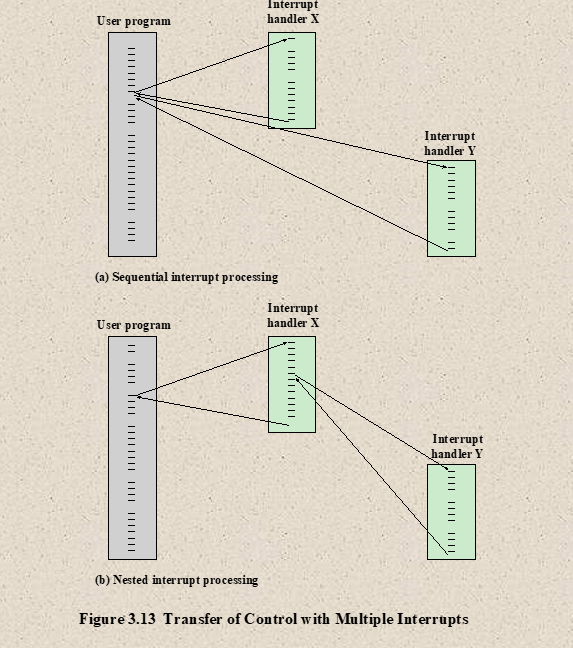 User program

Interrupt handler X

Interrupt handler Y

(a) Sequential interrupt processing

User program

Interrupt handler X

Interrupt handler Y

(b) Nested interrupt processing

Figure 3.13 Transfer of Control with Multiple Interrupts